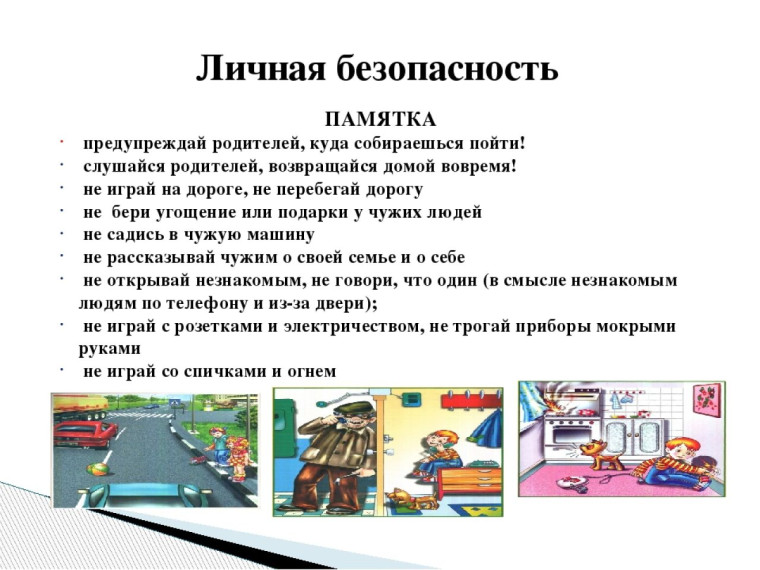 Личная безопасность

ПАМЯТКА

· предупреждай родителей, куда собираешься пойти!
· слушайся родителей, возвращайся домой вовремя!
· не играй на дороге, не перебегай дорогу
· не бери угощение или подарки у чужих людей
· не садись в чужую машину
· не рассказывай чужим о своей семье и о себе
· не открывай незнакомым, не говори, что один (в смысле незнакомым людям по телефону и из-за двери);
· не играй с розетками и электричеством, не трогай приборы мокрыми руками
· не играй со спичками и огнем